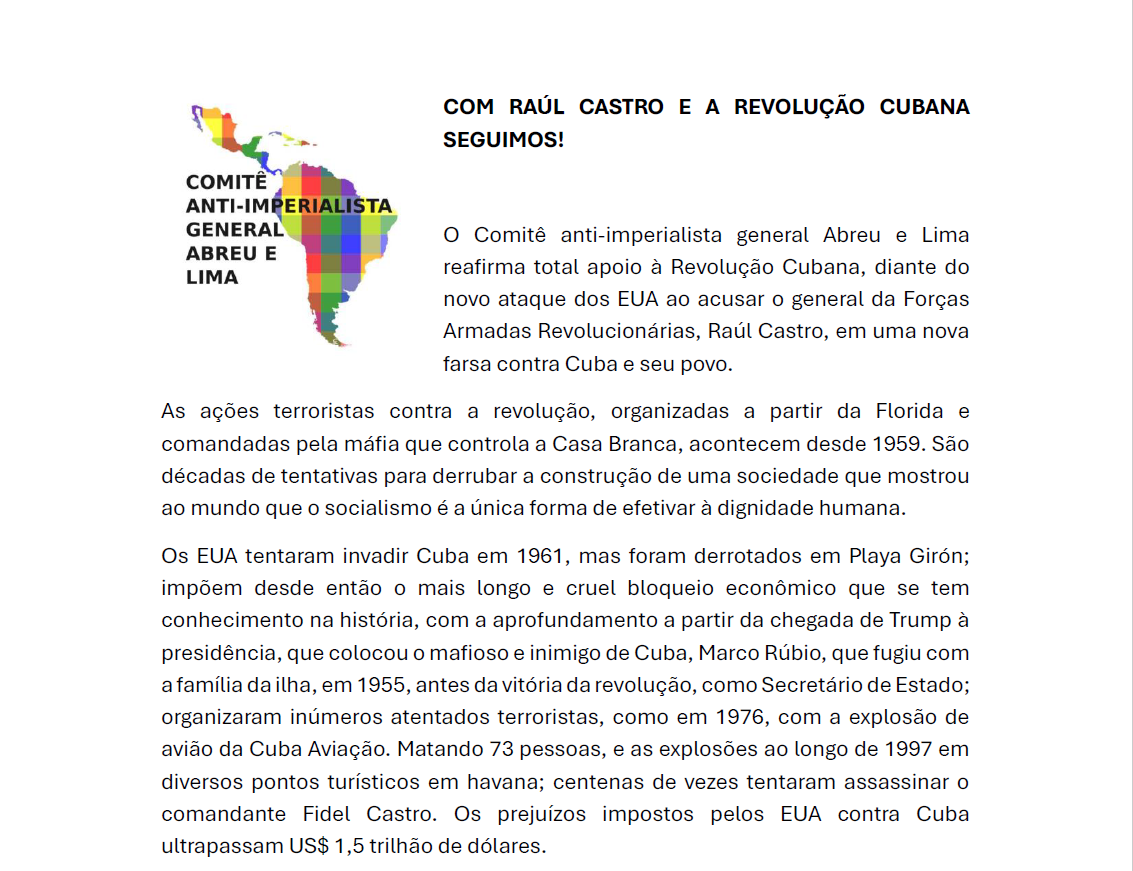 COMITÊ
ANTI-IMPERIALISTA
GENERAL
ABREU E
LIMA

COM RAÚL CASTRO E A REVOLUÇÃO CUBANA SEGUIMOS!

O Comitê anti-imperialista general Abreu e Lima reafirma total apoio à Revolução Cubana, diante do novo ataque dos EUA ao acusar o general da Forças Armadas Revolucionárias, Raúl Castro, em uma nova farsa contra Cuba e seu povo.

As ações terroristas contra a revolução, organizadas a partir da Florida e comandadas pela máfia que controla a Casa Branca, acontecem desde 1959. São décadas de tentativas para derrubar a construção de uma sociedade que mostrou ao mundo que o socialismo é a única forma de efetivar à dignidade humana.

Os EUA tentaram invadir Cuba em 1961, mas foram derrotados em Playa Girón; impõem desde então o mais longo e cruel bloqueio econômico que se tem conhecimento na história, com a aprofundamento a partir da chegada de Trump à presidência, que colocou o mafioso e inimigo de Cuba, Marco Rúbio, que fugiu com a família da ilha, em 1955, antes da vitória da revolução, como Secretário de Estado; organizaram inúmeros atentados terroristas, como em 1976, com a explosão de avião da Cuba Aviação. Matando 73 pessoas, e as explosões ao longo de 1997 em diversos pontos turísticos em havana; centenas de vezes tentaram assassinar o comandante Fidel Castro. Os prejuízos impostos pelos EUA contra Cuba ultrapassam US$ 1,5 trilhão de dólares.